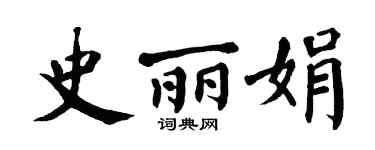 史丽娟
词典网